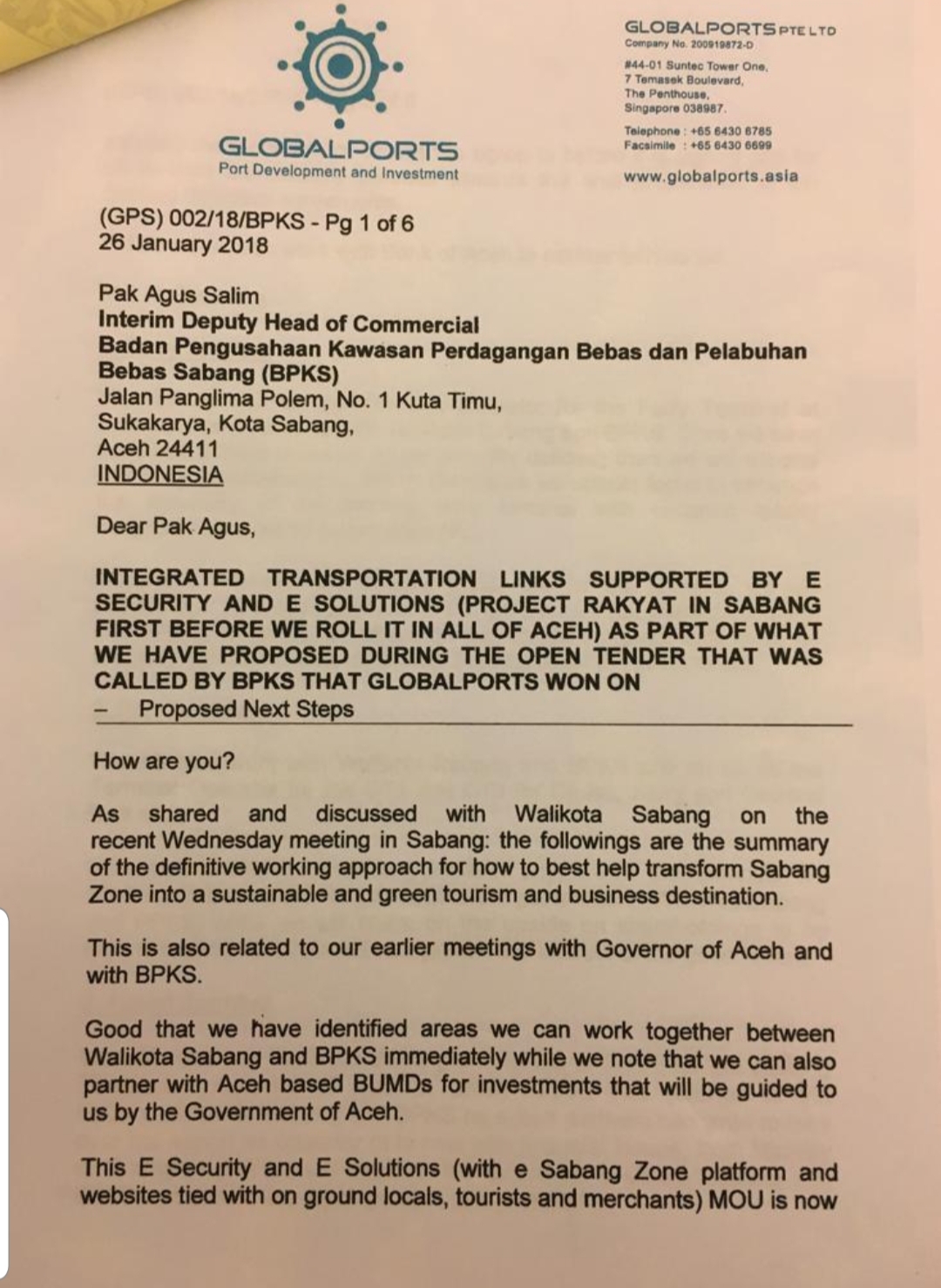 GLOBALPORTS
Port Development and Investment

GLOBALPORTS PTE LTD
Company No. 200919872-D
#44-01 Suntec Tower One,
7 Temasek Boulevard,
The Penthouse,
Singapore 038987.
Telephone : +65 6430 6785
Facsimile : +65 6430 6699
www.globalports.asia

(GPS) 002/18/BPKS - Pg 1 of 6
26 January 2018

Pak Agus Salim
Interim Deputy Head of Commercial
Badan Pengusahaan Kawasan Perdagangan Bebas dan Pelabuhan Bebas Sabang (BPKS)
Jalan Panglima Polem, No. 1 Kuta Timu,
Sukakarya, Kota Sabang,
Aceh 24411
INDONESIA

Dear Pak Agus,

INTEGRATED TRANSPORTATION LINKS SUPPORTED BY E SECURITY AND E SOLUTIONS (PROJECT RAKYAT IN SABANG FIRST BEFORE WE ROLL IT IN ALL OF ACEH) AS PART OF WHAT WE HAVE PROPOSED DURING THE OPEN TENDER THAT WAS CALLED BY BPKS THAT GLOBALPORTS WON ON
– Proposed Next Steps

How are you?

As shared and discussed with Walikota Sabang on the recent Wednesday meeting in Sabang: the followings are the summary of the definitive working approach for how to best help transform Sabang Zone into a sustainable and green tourism and business destination.

This is also related to our earlier meetings with Governor of Aceh and with BPKS.

Good that we have identified areas we can work together between Walikota Sabang and BPKS immediately while we note that we can also partner with Aceh based BUMDs for investments that will be guided to us by the Government of Aceh.

This E Security and E Solutions (with e Sabang Zone platform and websites tied with on ground locals, tourists and merchants) MOU is now